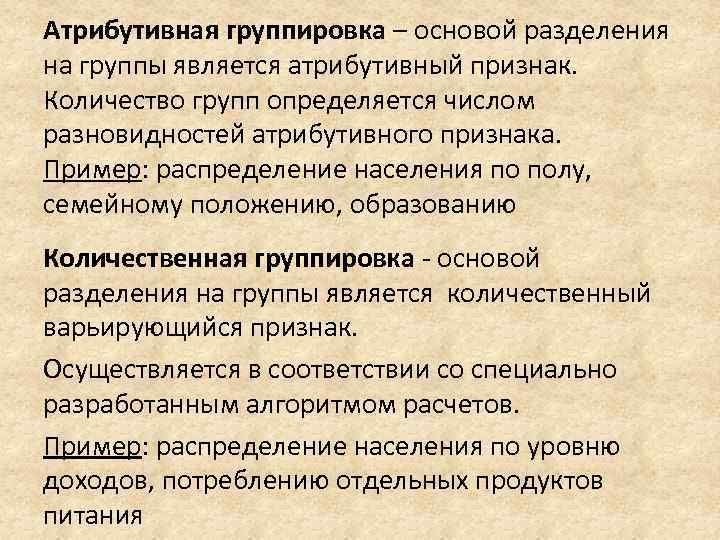 Атрибутивная группировка – основой разделения на группы является атрибутивный признак. Количество групп определяется числом разновидностей атрибутивного признака. Пример: распределение населения по полу, семейному положению, образованию

Количественная группировка - основой разделения на группы является количественный варьирующийся признак.

Осуществляется в соответствии со специально разработанным алгоритмом расчетов.

Пример: распределение населения по уровню доходов, потреблению отдельных продуктов питания